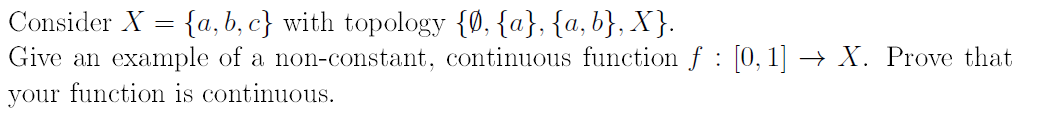 Consider $X = \{a, b, c\}$ with topology $\{\emptyset, \{a\}, \{a, b\}, X\}$.
Give an example of a non-constant, continuous function $f : [0, 1] \to X$. Prove that your function is continuous.